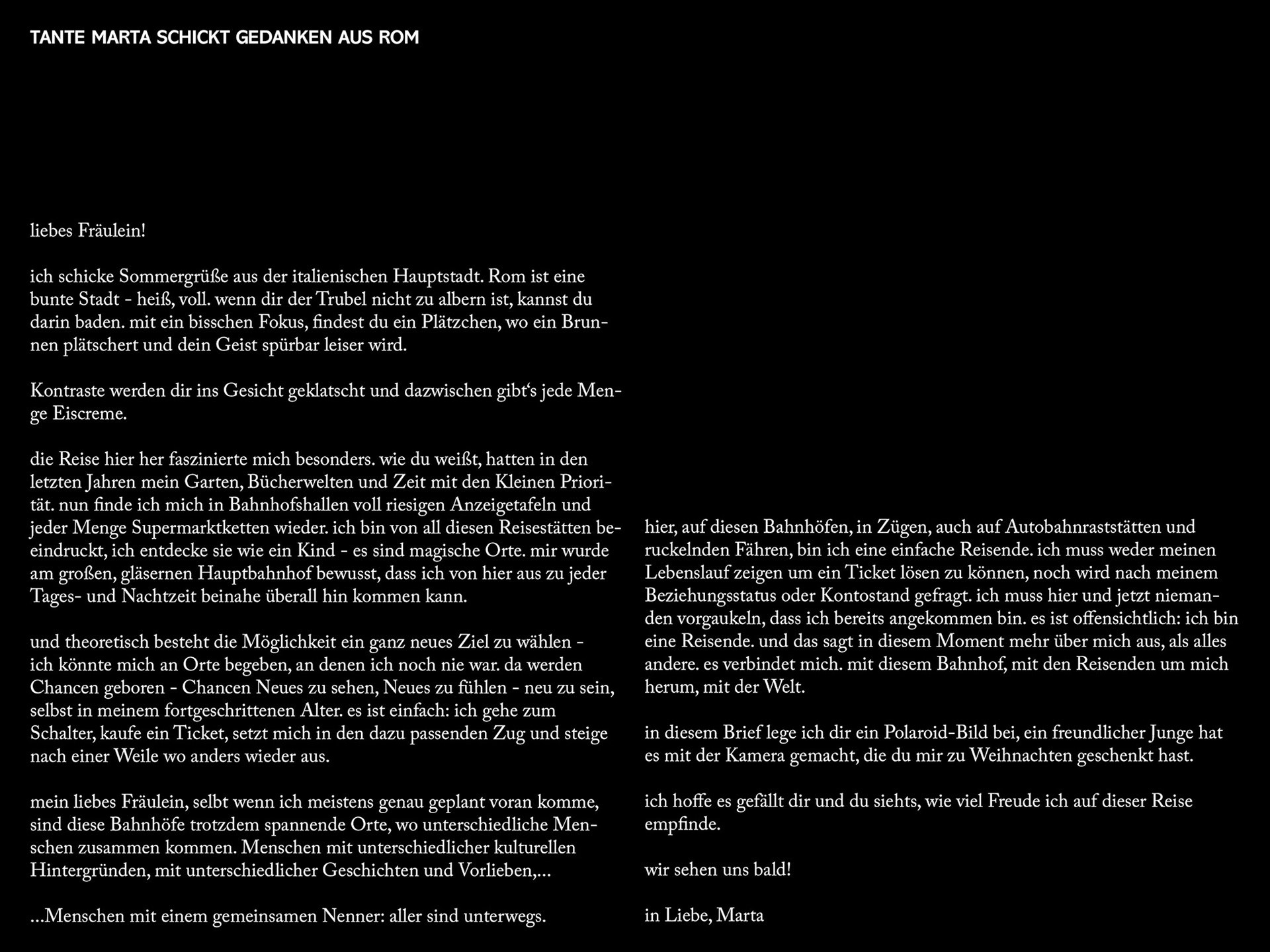 TANTE MARTA SCHICKT GEDANKEN AUS ROM

liebes Fräulein!

ich schicke Sommergrüße aus der italienischen Hauptstadt. Rom ist eine bunte Stadt - heiß, voll. wenn dir der Trubel nicht zu albern ist, kannst du darin baden. mit ein bisschen Fokus, findest du ein Plätzchen, wo ein Brunnen plätschert und dein Geist spürbar leiser wird.

Kontraste werden dir ins Gesicht geklatscht und dazwischen gibt's jede Menge Eiscreme.

die Reise hier her faszinierte mich besonders. wie du weißt, hatten in den letzten Jahren mein Garten, Bücherwelten und Zeit mit den Kleinen Priorität. nun finde ich mich in Bahnhofshallen voll riesigen Anzeigetafeln und jeder Menge Supermarktketten wieder. ich bin von all diesen Reisestätten beeindruckt, ich entdecke sie wie ein Kind - es sind magische Orte. mir wurde am großen, gläsernen Hauptbahnhof bewusst, dass ich von hier aus zu jeder Tages- und Nachtzeit beinahe überall hin kommen kann.

und theoretisch besteht die Möglichkeit ein ganz neues Ziel zu wählen - ich könnte mich an Orte begeben, an denen ich noch nie war. da werden Chancen geboren - Chancen Neues zu sehen, Neues zu fühlen - neu zu sein, selbst in meinem fortgeschrittenen Alter. es ist einfach: ich gehe zum Schalter, kaufe ein Ticket, setzt mich in den dazu passenden Zug und steige nach einer Weile wo anders wieder aus.

mein liebes Fräulein, selbt wenn ich meistens genau geplant voran komme, sind diese Bahnhöfe trotzdem spannende Orte, wo unterschiedliche Menschen zusammen kommen. Menschen mit unterschiedlicher kulturellen Hintergründen, mit unterschiedlicher Geschichten und Vorlieben,...

...Menschen mit einem gemeinsamen Nenner: aller sind unterwegs.

hier, auf diesen Bahnhöfen, in Zügen, auch auf Autobahnraststätten und ruckelnden Fähren, bin ich eine einfache Reisende. ich muss weder meinen Lebenslauf zeigen um ein Ticket lösen zu können, noch wird nach meinem Beziehungsstatus oder Kontostand gefragt. ich muss hier und jetzt niemanden vorgaukeln, dass ich bereits angekommen bin. es ist offensichtlich: ich bin eine Reisende. und das sagt in diesem Moment mehr über mich aus, als alles andere. es verbindet mich. mit diesem Bahnhof, mit den Reisenden um mich herum, mit der Welt.

in diesem Brief lege ich dir ein Polaroid-Bild bei, ein freundlicher Junge hat es mit der Kamera gemacht, die du mir zu Weihnachten geschenkt hast.

ich hoffe es gefällt dir und du siehts, wie viel Freude ich auf dieser Reise empfinde.

wir sehen uns bald!

in Liebe, Marta